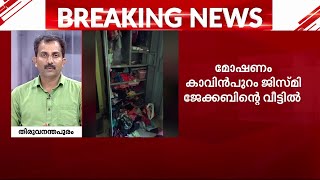 BREAKING NEWS

തിരുവനന്തപുരം

മോഷണം
കാവിൻപുറം ജിസ്മി
ജേക്കബിന്റെ വീട്ടിൽ